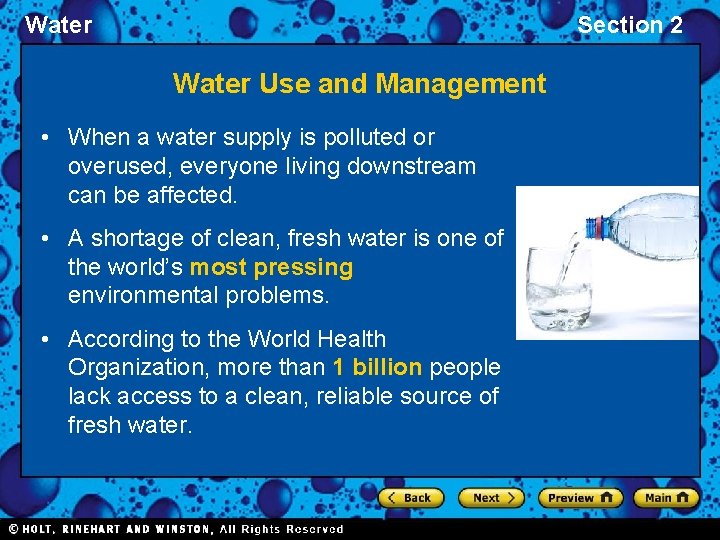 Water

Section 2

Water Use and Management

• When a water supply is polluted or overused, everyone living downstream can be affected.

• A shortage of clean, fresh water is one of the world's most pressing environmental problems.

• According to the World Health Organization, more than 1 billion people lack access to a clean, reliable source of fresh water.

Back

Next

Preview

Main

© HOLT, RINEHART AND WINSTON, All Rights Reserved